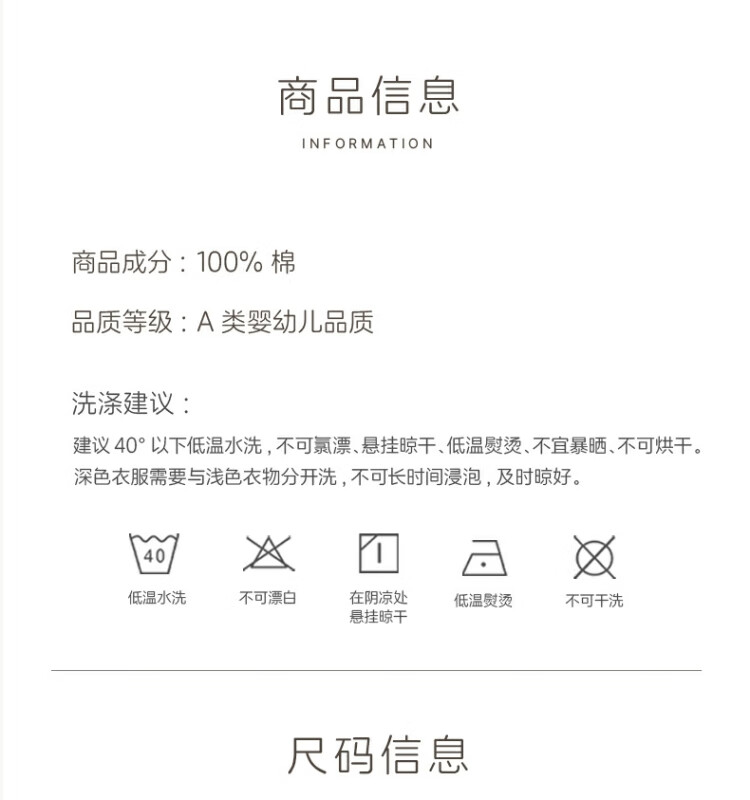 商品信息
INFORMATION

商品成分：100%棉

品质等级：A类婴幼儿品质

洗涤建议：
建议40°以下低温水洗，不可氯漂、悬挂晾干、低温熨烫、不宜暴晒、不可烘干。深色衣服需要与浅色衣物分开洗，不可长时间浸泡，及时晾好。

40
低温水洗

不可漂白

在阴凉处
悬挂晾干

低温熨烫

不可干洗

尺码信息